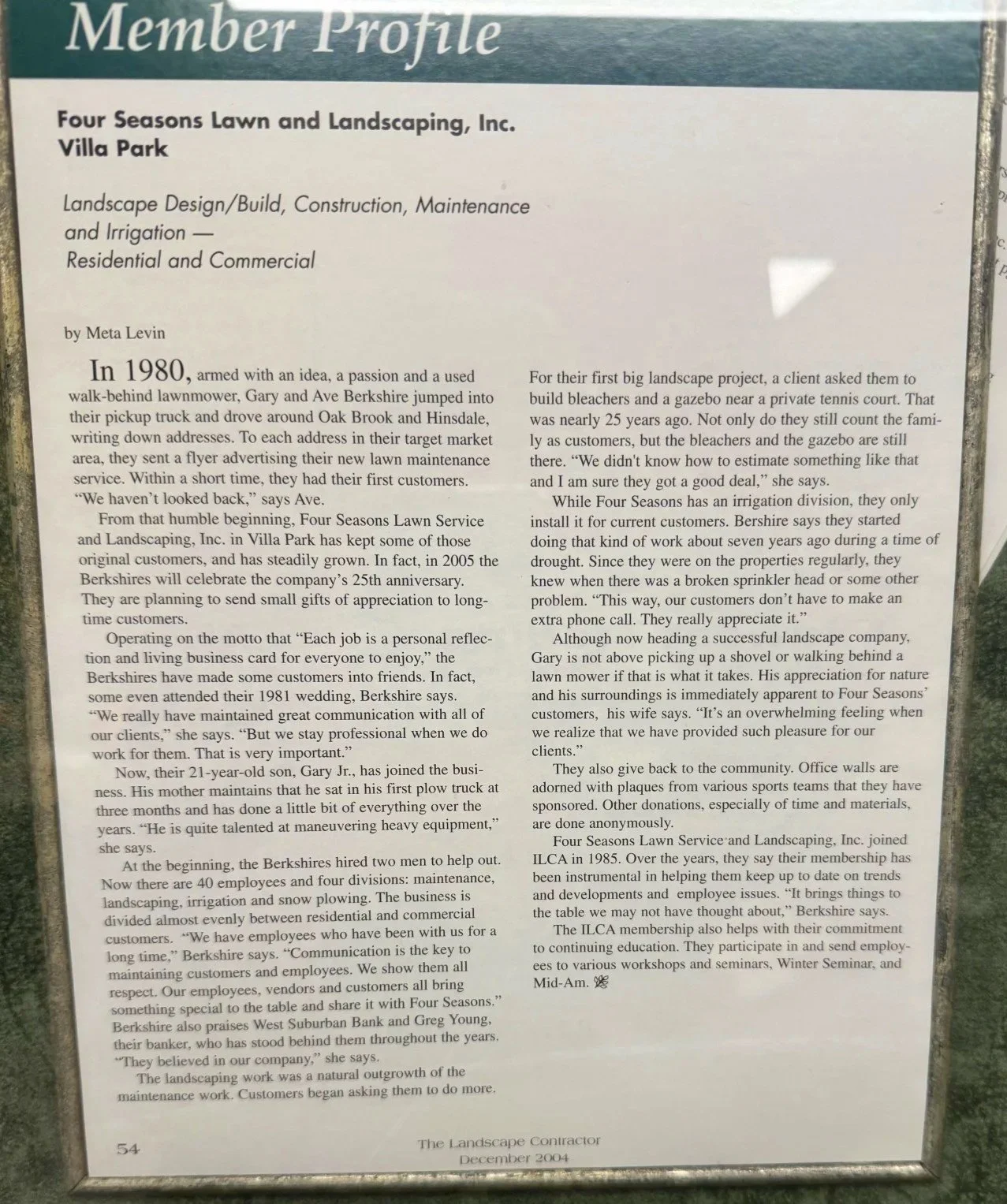 Member Profile

Four Seasons Lawn and Landscaping, Inc.
Villa Park

Landscape Design/Build, Construction, Maintenance and Irrigation —
Residential and Commercial

by Meta Levin

In 1980, armed with an idea, a passion and a used walk-behind lawnmower, Gary and Ave Berkshire jumped into their pickup truck and drove around Oak Brook and Hinsdale, writing down addresses. To each address in their target market area, they sent a flyer advertising their new lawn maintenance service. Within a short time, they had their first customers. "We haven't looked back," says Ave.

From that humble beginning, Four Seasons Lawn Service and Landscaping, Inc. in Villa Park has kept some of those original customers, and has steadily grown. In fact, in 2005 the Berkshires will celebrate the company's 25th anniversary. They are planning to send small gifts of appreciation to long-time customers.

Operating on the motto that "Each job is a personal reflection and living business card for everyone to enjoy," the Berkshires have made some customers into friends. In fact, some even attended their 1981 wedding, Berkshire says. "We really have maintained great communication with all of our clients," she says. "But we stay professional when we do work for them. That is very important."

Now, their 21-year-old son, Gary Jr., has joined the business. His mother maintains that he sat in his first plow truck at three months and has done a little bit of everything over the years. "He is quite talented at maneuvering heavy equipment," she says.

At the beginning, the Berkshires hired two men to help out. Now there are 40 employees and four divisions: maintenance, landscaping, irrigation and snow plowing. The business is divided almost evenly between residential and commercial customers. "We have employees who have been with us for a long time," Berkshire says. "Communication is the key to maintaining customers and employees. We show them all respect. Our employees, vendors and customers all bring something special to the table and share it with Four Seasons." Berkshire also praises West Suburban Bank and Greg Young, their banker, who has stood behind them throughout the years. "They believed in our company," she says.

The landscaping work was a natural outgrowth of the maintenance work. Customers began asking them to do more. For their first big landscape project, a client asked them to build bleachers and a gazebo near a private tennis court. That was nearly 25 years ago. Not only do they still count the family as customers, but the bleachers and the gazebo are still there. "We didn't know how to estimate something like that and I am sure they got a good deal," she says.

While Four Seasons has an irrigation division, they only install it for current customers. Bershire says they started doing that kind of work about seven years ago during a time of drought. Since they were on the properties regularly, they knew when there was a broken sprinkler head or some other problem. "This way, our customers don't have to make an extra phone call. They really appreciate it."

Although now heading a successful landscape company, Gary is not above picking up a shovel or walking behind a lawn mower if that is what it takes. His appreciation for nature and his surroundings is immediately apparent to Four Seasons' customers, his wife says. "It's an overwhelming feeling when we realize that we have provided such pleasure for our clients."

They also give back to the community. Office walls are adorned with plaques from various sports teams that they have sponsored. Other donations, especially of time and materials, are done anonymously.

Four Seasons Lawn Service and Landscaping, Inc. joined ILCA in 1985. Over the years, they say their membership has been instrumental in helping them keep up to date on trends and developments and employee issues. "It brings things to the table we may not have thought about," Berkshire says.

The ILCA membership also helps with their commitment to continuing education. They participate in and send employees to various workshops and seminars, Winter Seminar, and Mid-Am.

54

The Landscape Contractor
December 2004